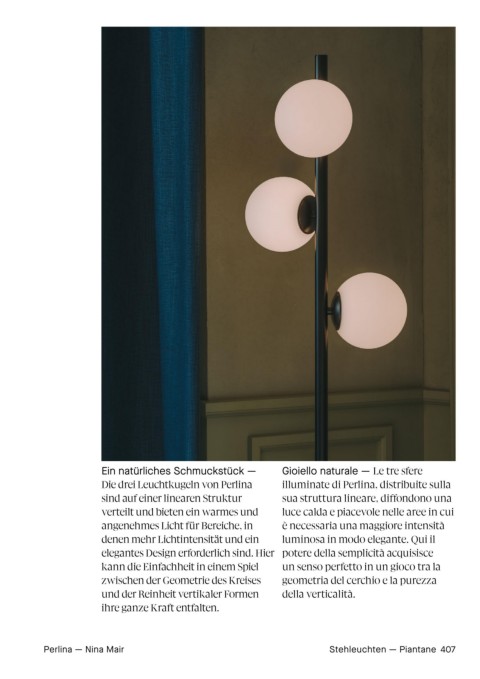 Ein natürliches Schmuckstück — Die drei Leuchtkugeln von Perlina sind auf einer linearen Struktur verteilt und bieten ein warmes und angenehmes Licht für Bereiche, in denen mehr Lichtintensität und ein elegantes Design erforderlich sind. Hier kann die Einfachheit in einem Spiel zwischen der Geometrie des Kreises und der Reinheit vertikaler Formen ihre ganze Kraft entfalten.

Gioiello naturale — Le tre sfere illuminate di Perlina, distribuite sulla sua struttura lineare, diffondono una luce calda e piacevole nelle aree in cui è necessaria una maggiore intensità luminosa in modo elegante. Qui il potere della semplicità acquisisce un senso perfetto in un gioco tra la geometria del cerchio e la purezza della verticalità.

Perlina — Nina Mair

Stehleuchten — Piantane 407